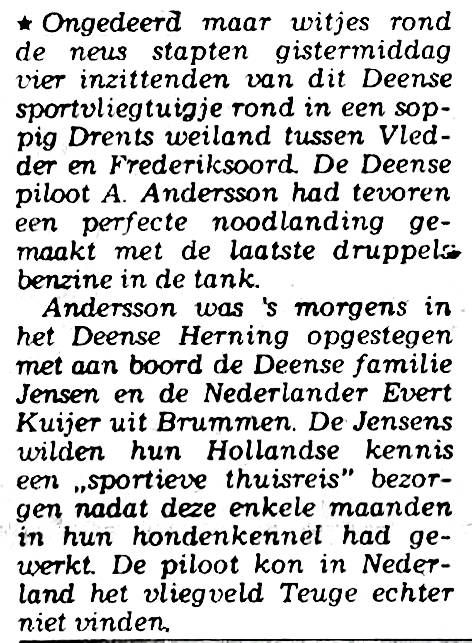 ★ Ongedeerd maar witjes rond de neus stapten gistermiddag vier inzittenden van dit Deense sportvliegtuigje rond in een soppig Drents weiland tussen Vledder en Frederiksoord. De Deense piloot A. Andersson had tevoren een perfecte noodlanding gemaakt met de laatste druppels benzine in de tank.

Andersson was 's morgens in het Deense Herning opgestegen met aan boord de Deense familie Jensen en de Nederlander Evert Kuijer uit Brummen. De Jensens wilden hun Hollandse kennis een „sportieve thuisreis" bezorgen nadat deze enkele maanden in hun hondenkennel had gewerkt. De piloot kon in Nederland het vliegveld Teuge echter niet vinden.